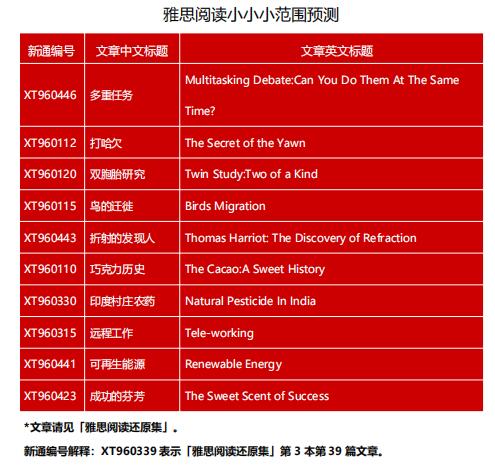 雅思阅读小小小范围预测

| 新通编号 | 文章中文标题 | 文章英文标题 |
|---|---|---|
| XT960446 | 多重任务 | Multitasking Debate:Can You Do Them At The Same Time? |
| XT960112 | 打哈欠 | The Secret of the Yawn |
| XT960120 | 双胞胎研究 | Twin Study:Two of a Kind |
| XT960115 | 鸟的迁徙 | Birds Migration |
| XT960443 | 折射的发现人 | Thomas Harriot: The Discovery of Refraction |
| XT960110 | 巧克力历史 | The Cacao:A Sweet History |
| XT960330 | 印度村庄农药 | Natural Pesticide In India |
| XT960315 | 远程工作 | Tele-working |
| XT960441 | 可再生能源 | Renewable Energy |
| XT960423 | 成功的芬芳 | The Sweet Scent of Success |

*文章请见「雅思阅读还原集」。

新通编号解释：XT960339 表示「雅思阅读还原集」第 3 本第 39 篇文章。